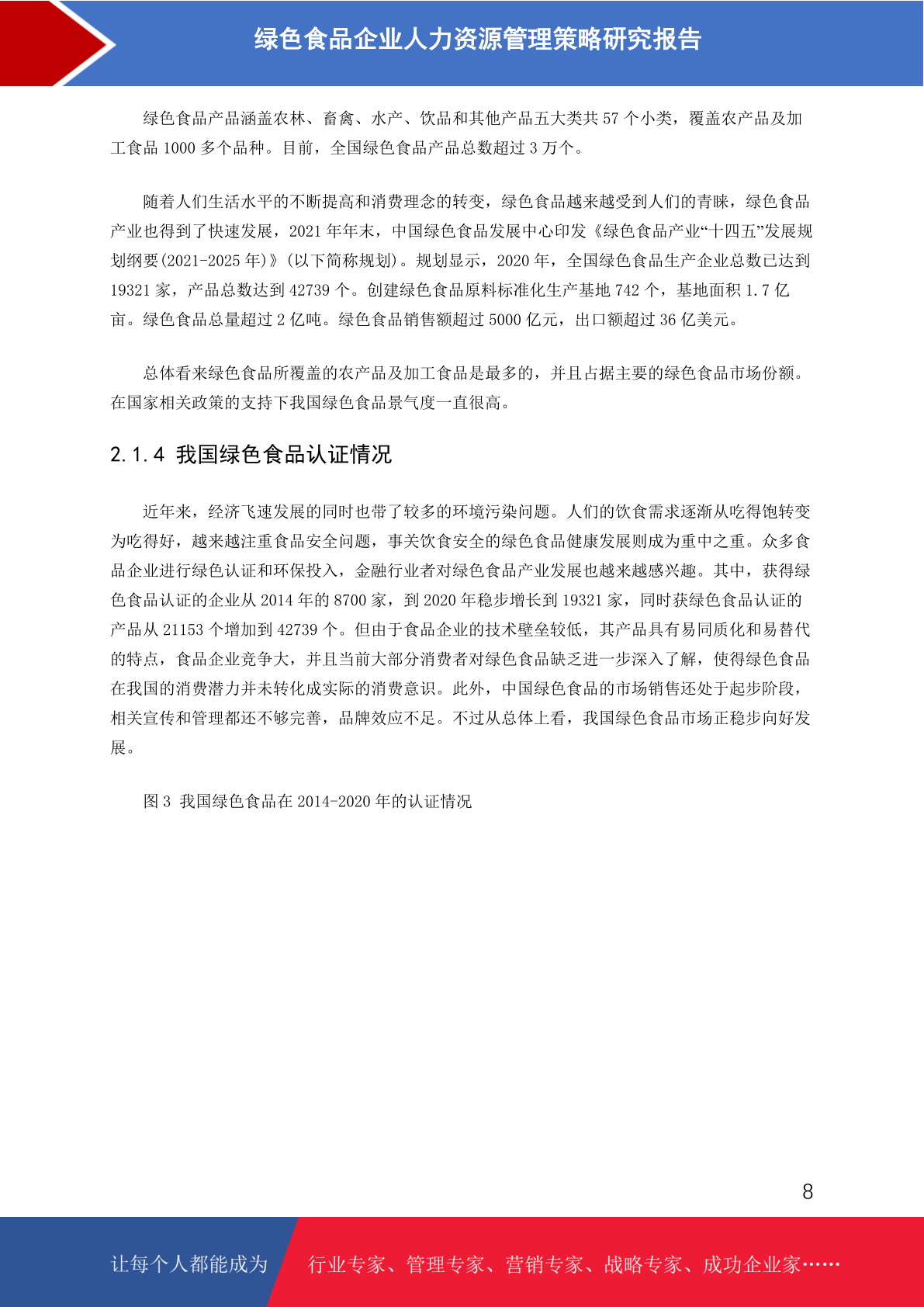 绿色食品企业人力资源管理策略研究报告

绿色食品产品涵盖农林、畜禽、水产、饮品和其他产品五大类共 57 个小类，覆盖农产品及加工食品 1000 多个品种。目前，全国绿色食品产品总数超过 3 万个。

随着人们生活水平的不断提高和消费理念的转变，绿色食品越来越受到人们的青睐，绿色食品产业也得到了快速发展，2021 年年末，中国绿色食品发展中心印发《绿色食品产业“十四五”发展规划纲要(2021-2025 年)》(以下简称规划)。规划显示，2020 年，全国绿色食品生产企业总数已达到 19321 家，产品总数达到 42739 个。创建绿色食品原料标准化生产基地 742 个，基地面积 1.7 亿亩。绿色食品总量超过 2 亿吨。绿色食品销售额超过 5000 亿元，出口额超过 36 亿美元。

总体看来绿色食品所覆盖的农产品及加工食品是最多的，并且占据主要的绿色食品市场份额。在国家相关政策的支持下我国绿色食品景气度一直很高。

2.1.4 我国绿色食品认证情况

近年来，经济飞速发展的同时也带了较多的环境污染问题。人们的饮食需求逐渐从吃得饱转变为吃得好，越来越注重食品安全问题，事关饮食安全的绿色食品健康发展则成为重中之重。众多食品企业进行绿色认证和环保投入，金融行业者对绿色食品产业发展也越来越感兴趣。其中，获得绿色食品认证的企业从 2014 年的 8700 家，到 2020 年稳步增长到 19321 家，同时获绿色食品认证的产品从 21153 个增加到 42739 个。但由于食品企业的技术壁垒较低，其产品具有易同质化和易替代的特点，食品企业竞争大，并且当前大部分消费者对绿色食品缺乏进一步深入了解，使得绿色食品在我国的消费潜力并未转化成实际的消费意识。此外，中国绿色食品的市场销售还处于起步阶段，相关宣传和管理都还不够完善，品牌效应不足。不过从总体上看，我国绿色食品市场正稳步向好发展。

图 3 我国绿色食品在 2014-2020 年的认证情况

8

让每个人都能成为 行业专家、管理专家、营销专家、战略专家、成功企业家……